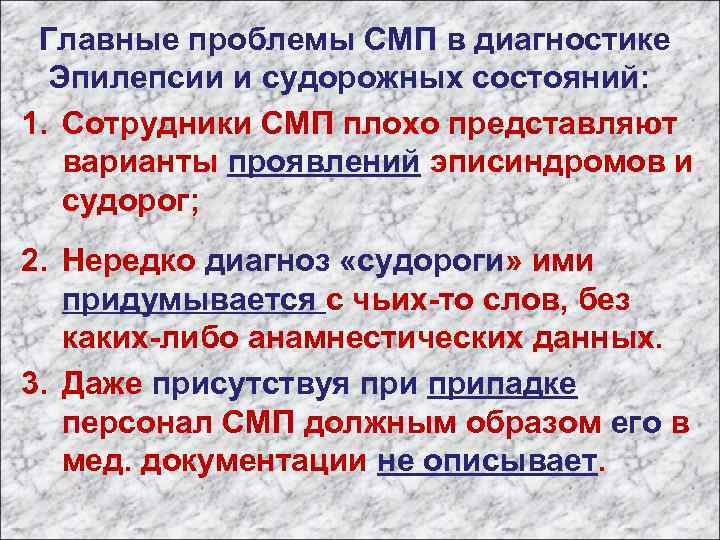 Главные проблемы СМП в диагностике Эпилепсии и судорожных состояний:

1. Сотрудники СМП плохо представляют варианты проявлений эписиндромов и судорог;

2. Нередко диагноз «судороги» ими придумывается с чьих-то слов, без каких-либо анамнестических данных.

3. Даже присутствуя при припадке персонал СМП должным образом его в мед. документации не описывает.